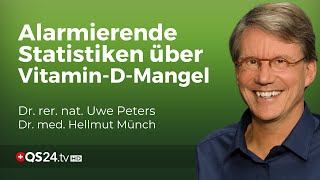 Alarmierende Statistiken über Vitamin-D-Mangel

Dr. rer. nat. Uwe Peters
Dr. med. Hellmut Münch

QS24.tv HD